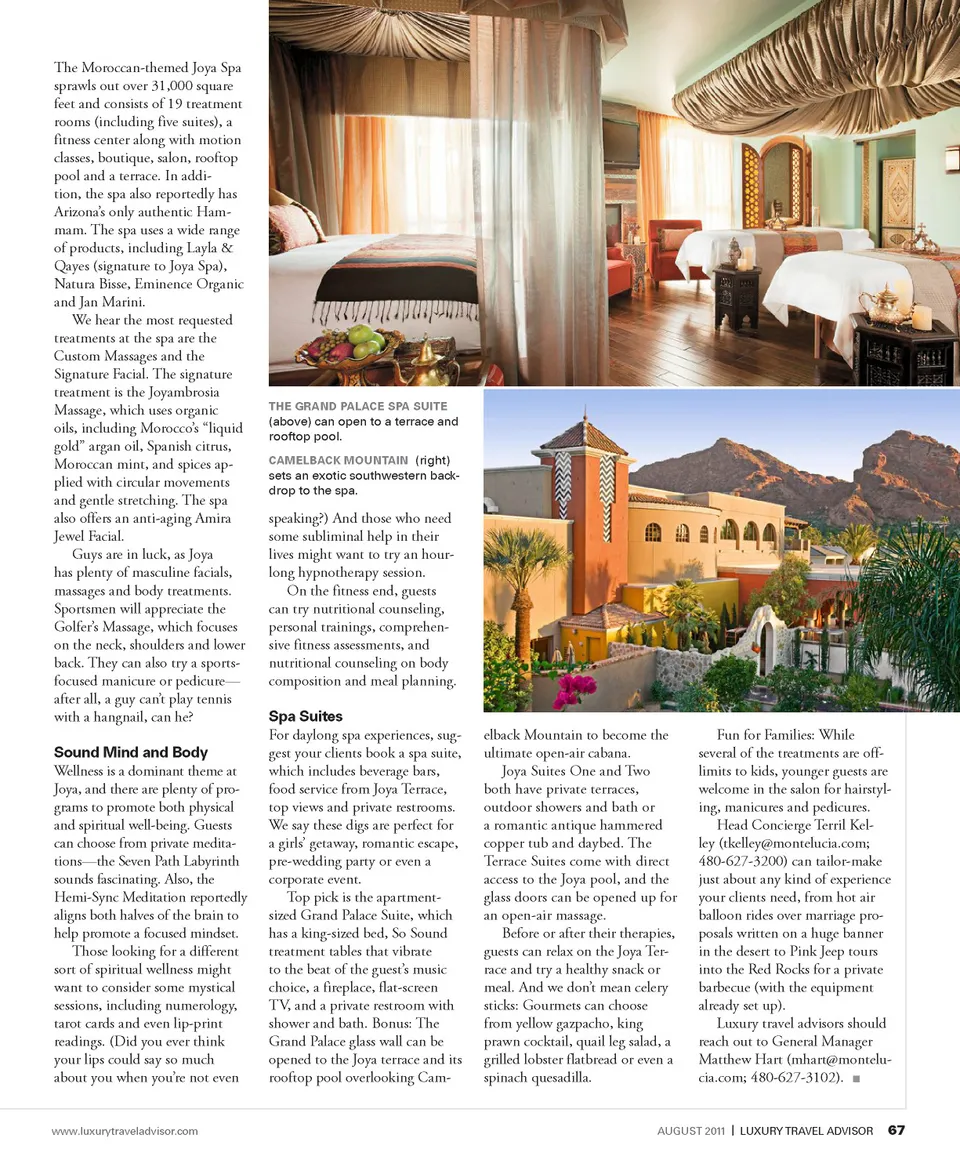 The Moroccan-themed Joya Spa sprawls out over 31,000 square feet and consists of 19 treatment rooms (including five suites), a fitness center along with motion classes, boutique, salon, rooftop pool and a terrace. In addition, the spa also reportedly has Arizona's only authentic Hammam. The spa uses a wide range of products, including Layla & Qayes (signature to Joya Spa), Natura Bisse, Eminence Organic and Jan Marini.

We hear the most requested treatments at the spa are the Custom Massages and the Signature Facial. The signature treatment is the Joyambrosia Massage, which uses organic oils, including Morocco's "liquid gold" argan oil, Spanish citrus, Moroccan mint, and spices applied with circular movements and gentle stretching. The spa also offers an anti-aging Amira Jewel Facial.

Guys are in luck, as Joya has plenty of masculine facials, massages and body treatments. Sportsmen will appreciate the Golfer's Massage, which focuses on the neck, shoulders and lower back. They can also try a sports-focused manicure or pedicure—after all, a guy can't play tennis with a hangnail, can he?

Sound Mind and Body
Wellness is a dominant theme at Joya, and there are plenty of programs to promote both physical and spiritual well-being. Guests can choose from private meditations—the Seven Path Labyrinth sounds fascinating. Also, the Hemi-Sync Meditation reportedly aligns both halves of the brain to help promote a focused mindset.

Those looking for a different sort of spiritual wellness might want to consider some mystical sessions, including numerology, tarot cards and even lip-print readings. (Did you ever think your lips could say so much about you when you're not even

THE GRAND PALACE SPA SUITE (above) can open to a terrace and rooftop pool.

CAMELBACK MOUNTAIN (right) sets an exotic southwestern backdrop to the spa.

speaking?) And those who need some subliminal help in their lives might want to try an hour-long hypnotherapy session.

On the fitness end, guests can try nutritional counseling, personal trainings, comprehensive fitness assessments, and nutritional counseling on body composition and meal planning.

Spa Suites
For daylong spa experiences, suggest your clients book a spa suite, which includes beverage bars, food service from Joya Terrace, top views and private restrooms. We say these digs are perfect for a girls' getaway, romantic escape, pre-wedding party or even a corporate event.

Top pick is the apartment-sized Grand Palace Suite, which has a king-sized bed, So Sound treatment tables that vibrate to the beat of the guest's music choice, a fireplace, flat-screen TV, and a private restroom with shower and bath. Bonus: The Grand Palace glass wall can be opened to the Joya terrace and its rooftop pool overlooking Camelback Mountain to become the ultimate open-air cabana.

Joya Suites One and Two both have private terraces, outdoor showers and bath or a romantic antique hammered copper tub and daybed. The Terrace Suites come with direct access to the Joya pool, and the glass doors can be opened up for an open-air massage.

Before or after their therapies, guests can relax on the Joya Terrace and try a healthy snack or meal. And we don't mean celery sticks: Gourmets can choose from yellow gazpacho, king prawn cocktail, quail leg salad, a grilled lobster flatbread or even a spinach quesadilla.

Fun for Families: While several of the treatments are off-limits to kids, younger guests are welcome in the salon for hairstyling, manicures and pedicures.

Head Concierge Terril Kelley (tkelley@montelucia.com; 480-627-3200) can tailor-make just about any kind of experience your clients need, from hot air balloon rides over marriage proposals written on a huge banner in the desert to Pink Jeep tours into the Red Rocks for a private barbecue (with the equipment already set up).

Luxury travel advisors should reach out to General Manager Matthew Hart (mhart@montelucia.com; 480-627-3102). ■

www.luxurytraveladvisor.com

AUGUST 2011 | LUXURY TRAVEL ADVISOR 67